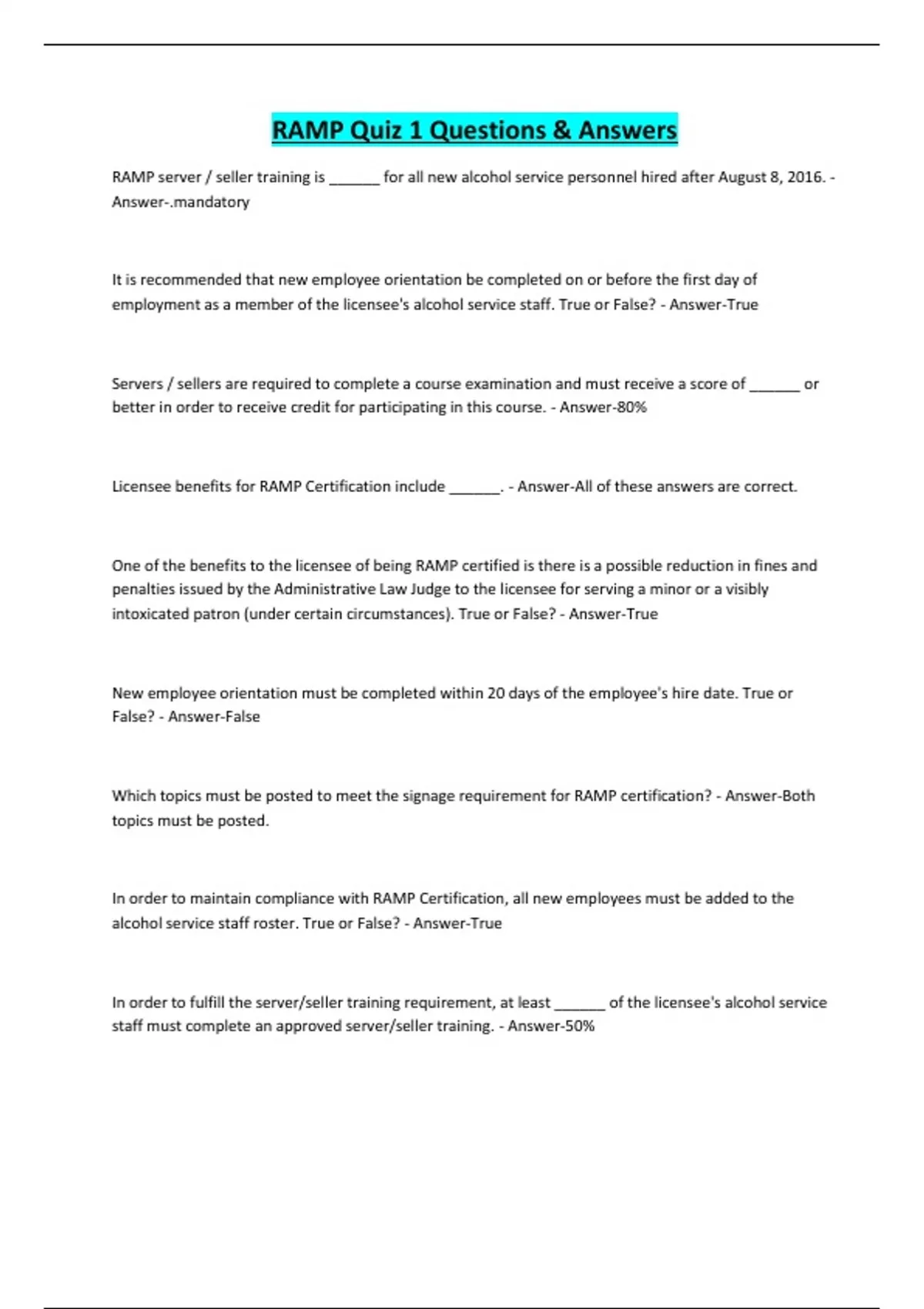 RAMP Quiz 1 Questions & Answers

RAMP server / seller training is ______ for all new alcohol service personnel hired after August 8, 2016. - Answer-.mandatory

It is recommended that new employee orientation be completed on or before the first day of employment as a member of the licensee's alcohol service staff. True or False? - Answer-True

Servers / sellers are required to complete a course examination and must receive a score of ______ or better in order to receive credit for participating in this course. - Answer-80%

Licensee benefits for RAMP Certification include ______. - Answer-All of these answers are correct.

One of the benefits to the licensee of being RAMP certified is there is a possible reduction in fines and penalties issued by the Administrative Law Judge to the licensee for serving a minor or a visibly intoxicated patron (under certain circumstances). True or False? - Answer-True

New employee orientation must be completed within 20 days of the employee's hire date. True or False? - Answer-False

Which topics must be posted to meet the signage requirement for RAMP certification? - Answer-Both topics must be posted.

In order to maintain compliance with RAMP Certification, all new employees must be added to the alcohol service staff roster. True or False? - Answer-True

In order to fulfill the server/seller training requirement, at least ______ of the licensee's alcohol service staff must complete an approved server/seller training. - Answer-50%